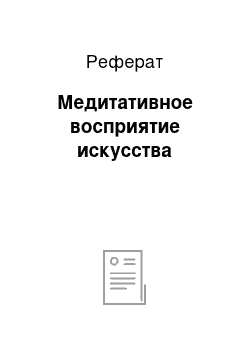 Реферат

Медитативное восприятие искусства